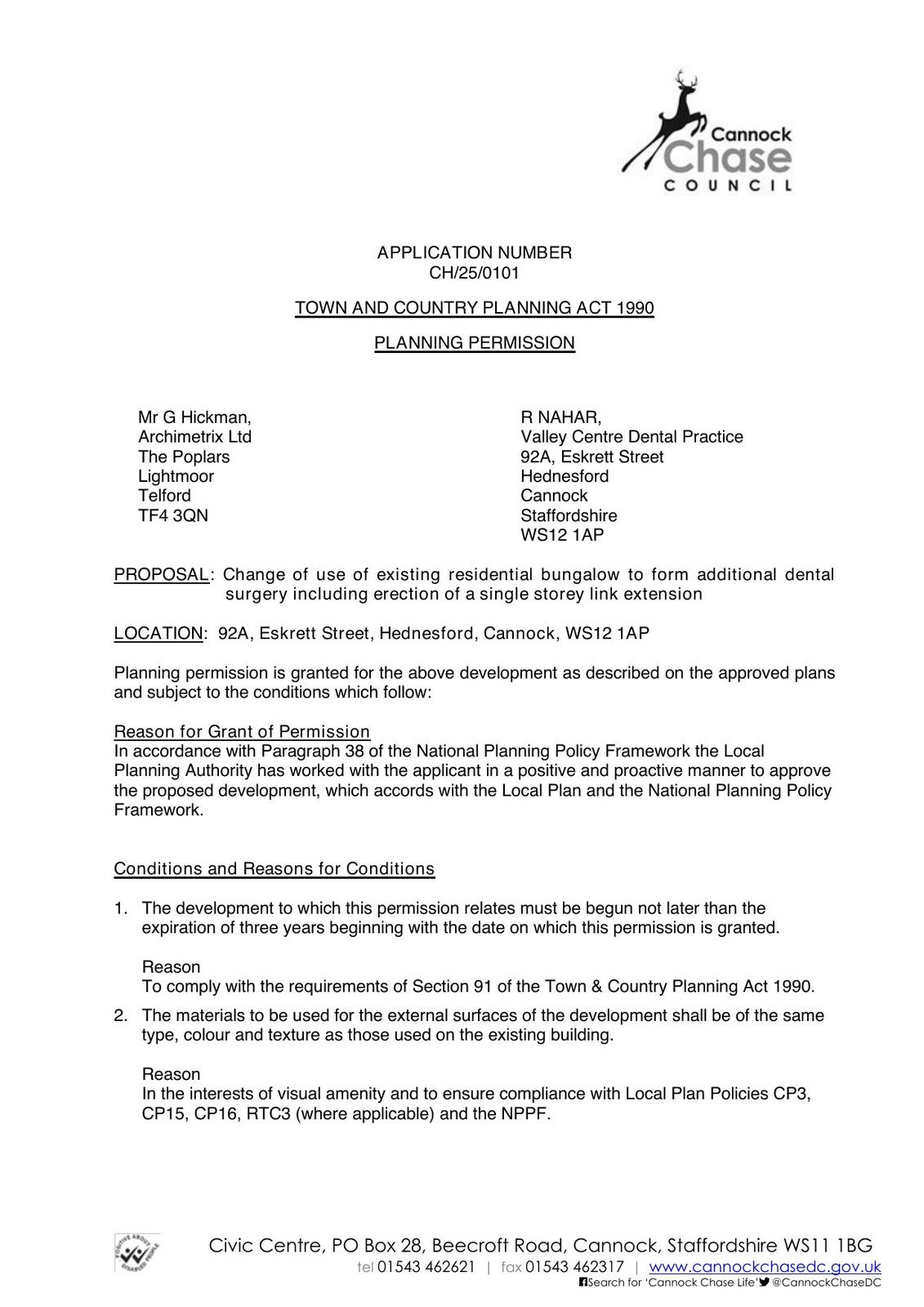 Cannock Chase COUNCIL

APPLICATION NUMBER
CH/25/0101

TOWN AND COUNTRY PLANNING ACT 1990

PLANNING PERMISSION

Mr G Hickman,
Archimetrix Ltd
The Poplars
Lightmoor
Telford
TF4 3QN

R NAHAR,
Valley Centre Dental Practice
92A, Eskrett Street
Hednesford
Cannock
Staffordshire
WS12 1AP

PROPOSAL: Change of use of existing residential bungalow to form additional dental surgery including erection of a single storey link extension

LOCATION: 92A, Eskrett Street, Hednesford, Cannock, WS12 1AP

Planning permission is granted for the above development as described on the approved plans and subject to the conditions which follow:

Reason for Grant of Permission
In accordance with Paragraph 38 of the National Planning Policy Framework the Local Planning Authority has worked with the applicant in a positive and proactive manner to approve the proposed development, which accords with the Local Plan and the National Planning Policy Framework.

Conditions and Reasons for Conditions

1. The development to which this permission relates must be begun not later than the expiration of three years beginning with the date on which this permission is granted.

Reason
To comply with the requirements of Section 91 of the Town & Country Planning Act 1990.

2. The materials to be used for the external surfaces of the development shall be of the same type, colour and texture as those used on the existing building.

Reason
In the interests of visual amenity and to ensure compliance with Local Plan Policies CP3, CP15, CP16, RTC3 (where applicable) and the NPPF.

POSITIVE ABOUT DISABLED PEOPLE

Civic Centre, PO Box 28, Beecroft Road, Cannock, Staffordshire WS11 1BG
tel 01543 462621 | fax 01543 462317 | www.cannockchasedc.gov.uk
Search for 'Cannock Chase Life' @CannockChaseDC